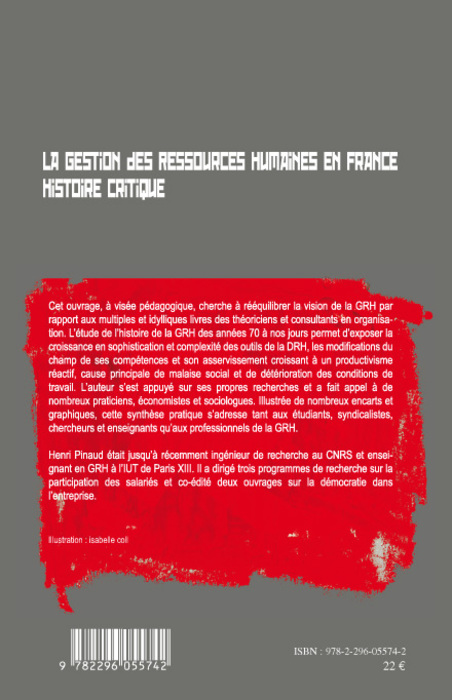 LA GESTION DES RESSOURCES HUMAINES EN FRANCE
HISTOIRE CRITIQUE

Cet ouvrage, à visée pédagogique, cherche à rééquilibrer la vision de la GRH par rapport aux multiples et idylliques livres des théoriciens et consultants en organisation. L'étude de l'histoire de la GRH des années 70 à nos jours permet d'exposer la croissance en sophistication et complexité des outils de la DRH, les modifications du champ de ses compétences et son asservissement croissant à un productivisme réactif, cause principale de malaise social et de détérioration des conditions de travail. L'auteur s'est appuyé sur ses propres recherches et a fait appel à de nombreux praticiens, économistes et sociologues. Illustrée de nombreux encarts et graphiques, cette synthèse pratique s'adresse tant aux étudiants, syndicalistes, chercheurs et enseignants qu'aux professionnels de la GRH.

Henri Pinaud était jusqu'à récemment ingénieur de recherche au CNRS et enseignant en GRH à l'IUT de Paris XIII. Il a dirigé trois programmes de recherche sur la participation des salariés et co-édité deux ouvrages sur la démocratie dans l'entreprise.

Illustration : isabelle coll

9 782296 055742

ISBN : 978-2-296-05574-2
22 €